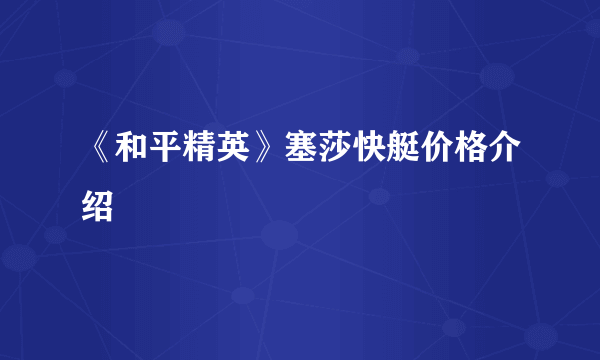 《和平精英》塞莎快艇价格介绍